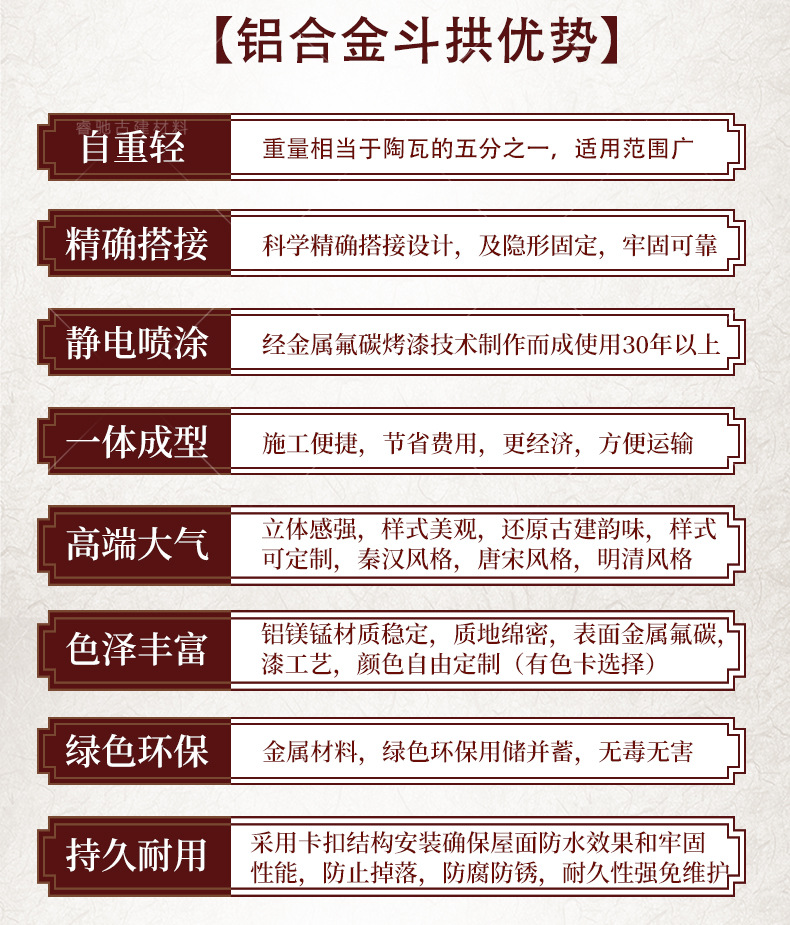 【铝合金斗拱优势】

自重轻

重量相当于陶瓦的五分之一，适用范围广

精确搭接

科学精确搭接设计，及隐形固定，牢固可靠

静电喷涂

经金属氟碳烤漆技术制作而成使用30年以上

一体成型

施工便捷，节省费用，更经济，方便运输

高端大气

立体感强，样式美观，还原古建韵味，样式可定制，秦汉风格，唐宋风格，明清风格

色泽丰富

铝镁锰材质稳定，质地绵密，表面金属氟碳，漆工艺，颜色自由定制（有色卡选择）

绿色环保

金属材料，绿色环保用储并蓄，无毒无害

持久耐用

采用卡扣结构安装确保屋面防水效果和牢固性能，防止掉落，防腐防锈，耐久性强免维护

睿驰古建材料